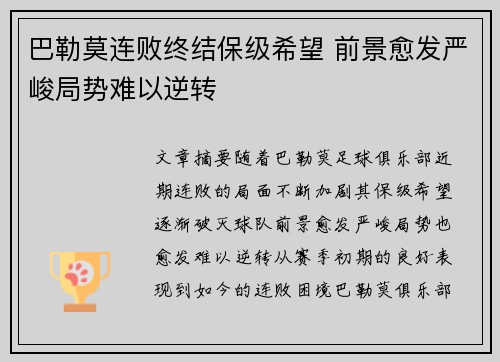 巴勒莫连败终结保级希望 前景愈发严峻局势难以逆转

文章摘要随着巴勒莫足球俱乐部近期连败的局面不断加剧其保级希望逐渐破灭球队前景愈发严峻局势也愈发难以逆转从赛季初期的良好表现到如今的连败困境巴勒莫俱乐部